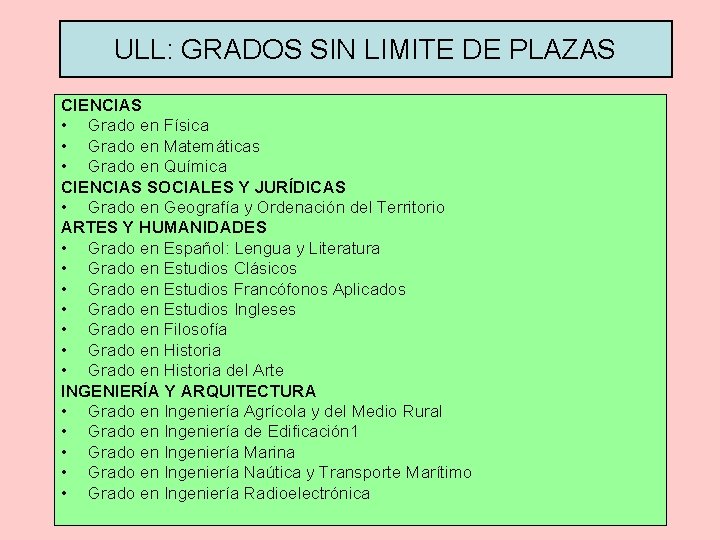 ULL: GRADOS SIN LIMITE DE PLAZAS

CIENCIAS
• Grado en Física
• Grado en Matemáticas
• Grado en Química
CIENCIAS SOCIALES Y JURÍDICAS
• Grado en Geografía y Ordenación del Territorio
ARTES Y HUMANIDADES
• Grado en Español: Lengua y Literatura
• Grado en Estudios Clásicos
• Grado en Estudios Francófonos Aplicados
• Grado en Estudios Ingleses
• Grado en Filosofía
• Grado en Historia
• Grado en Historia del Arte
INGENIERÍA Y ARQUITECTURA
• Grado en Ingeniería Agrícola y del Medio Rural
• Grado en Ingeniería de Edificación1
• Grado en Ingeniería Marina
• Grado en Ingeniería Naútica y Transporte Marítimo
• Grado en Ingeniería Radioelectrónica